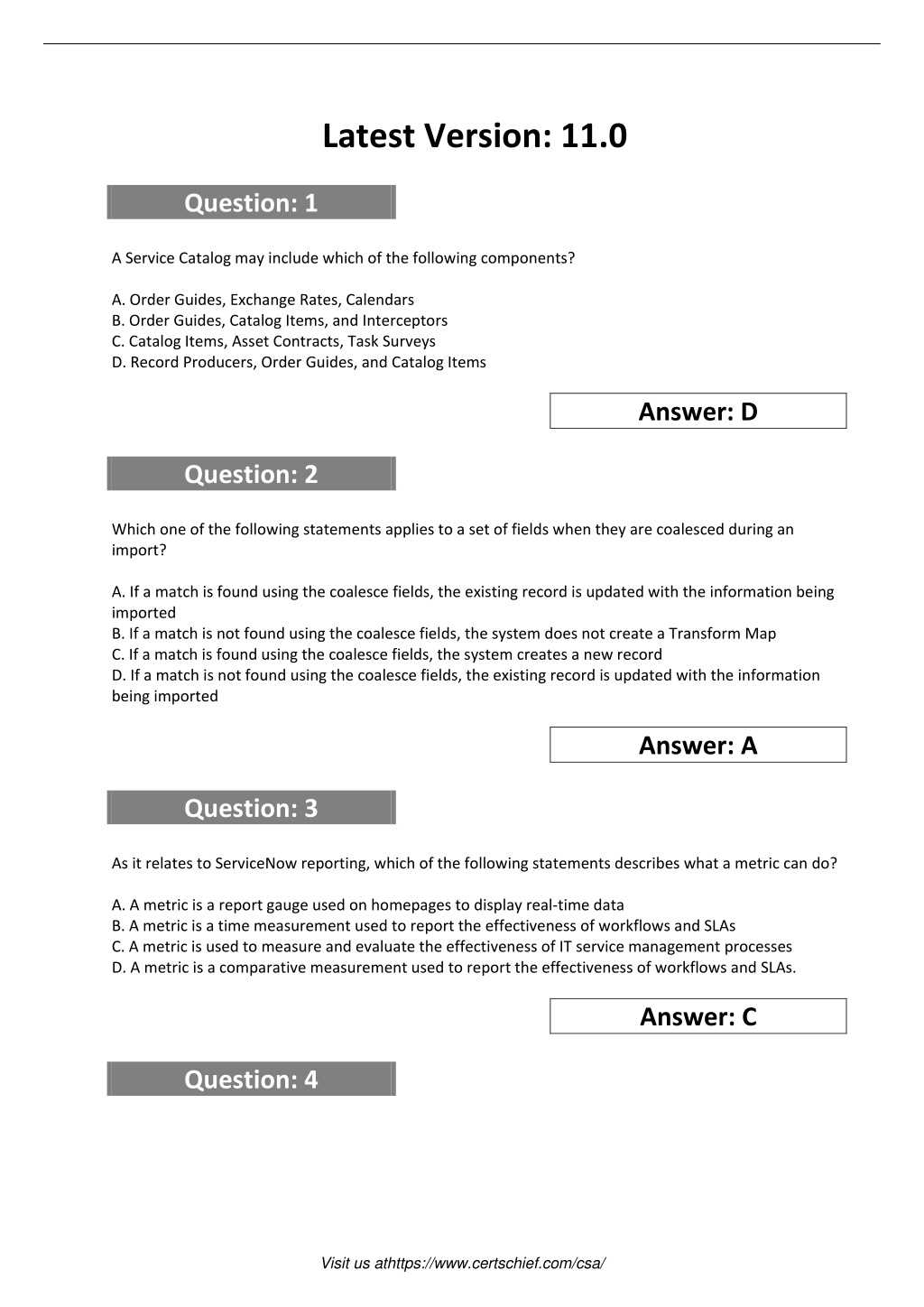 Latest Version: 11.0

Question: 1

A Service Catalog may include which of the following components?

A. Order Guides, Exchange Rates, Calendars
B. Order Guides, Catalog Items, and Interceptors
C. Catalog Items, Asset Contracts, Task Surveys
D. Record Producers, Order Guides, and Catalog Items

Answer: D

Question: 2

Which one of the following statements applies to a set of fields when they are coalesced during an import?

A. If a match is found using the coalesce fields, the existing record is updated with the information being imported
B. If a match is not found using the coalesce fields, the system does not create a Transform Map
C. If a match is found using the coalesce fields, the system creates a new record
D. If a match is not found using the coalesce fields, the existing record is updated with the information being imported

Answer: A

Question: 3

As it relates to ServiceNow reporting, which of the following statements describes what a metric can do?

A. A metric is a report gauge used on homepages to display real-time data
B. A metric is a time measurement used to report the effectiveness of workflows and SLAs
C. A metric is used to measure and evaluate the effectiveness of IT service management processes
D. A metric is a comparative measurement used to report the effectiveness of workflows and SLAs.

Answer: C

Question: 4

Visit us athttps://www.certschief.com/csa/